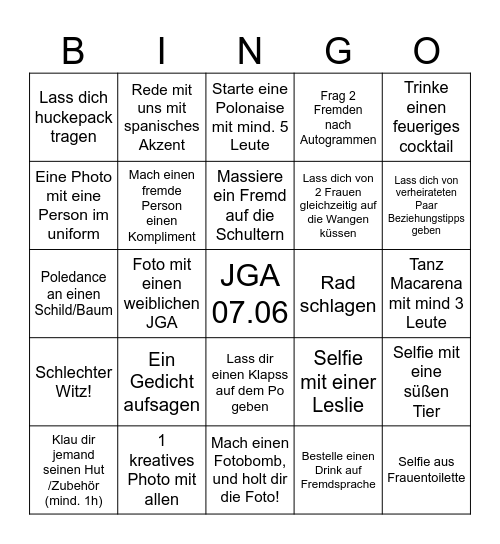 | B | I | N | G | O |
|---|---|---|---|---|
| Lass dich huckepack tragen | Rede mit uns mit spanisches Akzent | Starte eine Polonaise mit mind. 5 Leute | Frag 2 Fremden nach Autogrammen | Trinke einen feueriges cocktail |
| Eine Photo mit eine Person im uniform | Mach einen fremde Person einen Kompliment | Massiere ein Fremd auf die Schultern | Lass dich von 2 Frauen gleichzeitig auf die Wangen küssen | Lass dich von verheirateten Paar Beziehungstipps geben |
| Poledance an einen Schild/Baum | Foto mit einen weiblichen JGA | JGA 07.06 | Rad schlagen | Tanz Macarena mit mind 3 Leute |
| Schlechter Witz! | Ein Gedicht aufsagen | Lass dir einen Klapss auf dem Po geben | Selfie mit einer Leslie | Selfie mit eine süßen Tier |
| Klau dir jemand seinen Hut /Zubehör (mind. 1h) | 1 kreatives Photo mit allen | Mach einen Fotobomb, und holt dir die Foto! | Bestelle einen Drink auf Fremdsprache | Selfie aus Frauentoilette |